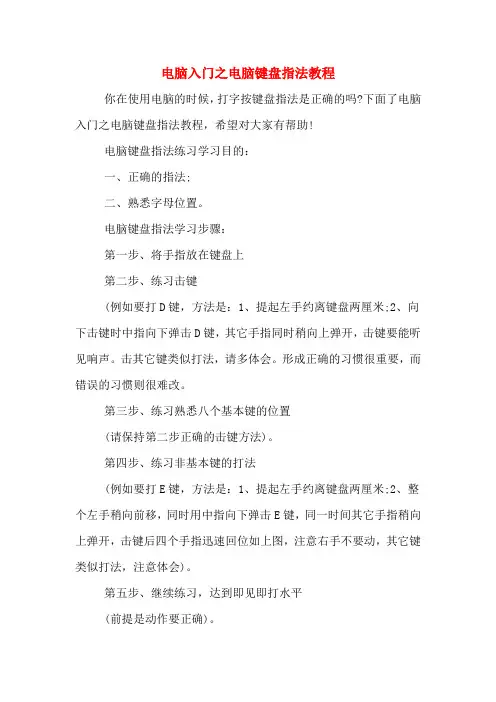 电脑入门之电脑键盘指法教程

你在使用电脑的时候，打字按键盘指法是正确的吗?下面了电脑入门之电脑键盘指法教程，希望对大家有帮助!

电脑键盘指法练习学习目的：

一、正确的指法;

二、熟悉字母位置。

电脑键盘指法学习步骤：

第一步、将手指放在键盘上

第二步、练习击键

(例如要打D键，方法是：1、提起左手约离键盘两厘米;2、向下击键时中指向下弹击D键，其它手指同时稍向上弹开，击键要能听见响声。击其它键类似打法，请多体会。形成正确的习惯很重要，而错误的习惯则很难改。

第三步、练习熟悉八个基本键的位置

(请保持第二步正确的击键方法)。

第四步、练习非基本键的打法

(例如要打E键，方法是：1、提起左手约离键盘两厘米;2、整个左手稍向前移，同时用中指向下弹击E键，同一时间其它手指稍向上弹开，击键后四个手指迅速回位如上图，注意右手不要动，其它键类似打法，注意体会)。

第五步、继续练习，达到即见即打水平

(前提是动作要正确)。